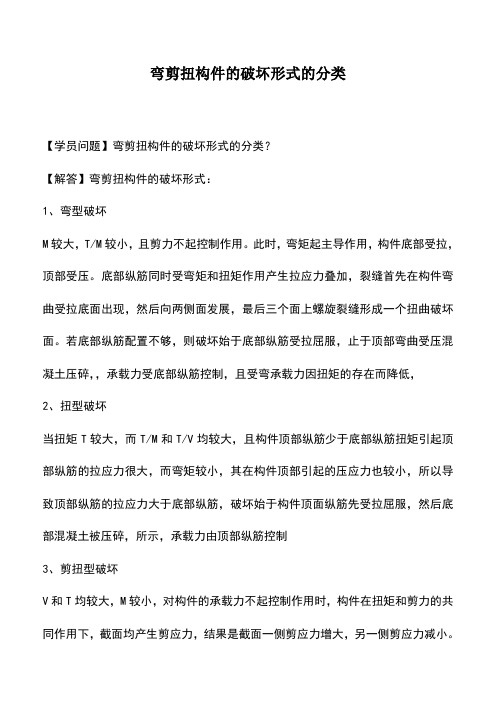 弯剪扭构件的破坏形式的分类

【学员问题】弯剪扭构件的破坏形式的分类？

【解答】弯剪扭构件的破坏形式：

1、弯型破坏

M较大，T/M较小，且剪力不起控制作用。此时，弯矩起主导作用，构件底部受拉，顶部受压。底部纵筋同时受弯矩和扭矩作用产生拉应力叠加，裂缝首先在构件弯曲受拉底面出现，然后向两侧面发展，最后三个面上螺旋裂缝形成一个扭曲破坏面。若底部纵筋配置不够，则破坏始于底部纵筋受拉屈服，止于顶部弯曲受压混凝土压碎，，承载力受底部纵筋控制，且受弯承载力因扭矩的存在而降低，

2、扭型破坏

当扭矩T较大，而T/M和T/V均较大，且构件顶部纵筋少于底部纵筋扭矩引起顶部纵筋的拉应力很大，而弯矩较小，其在构件顶部引起的压应力也较小，所以导致顶部纵筋的拉应力大于底部纵筋，破坏始于构件顶面纵筋先受拉屈服，然后底部混凝土被压碎，所示，承载力由顶部纵筋控制

3、剪扭型破坏

V和T均较大，M较小，对构件的承载力不起控制作用时，构件在扭矩和剪力的共同作用下，截面均产生剪应力，结果是截面一侧剪应力增大，另一侧剪应力减小。